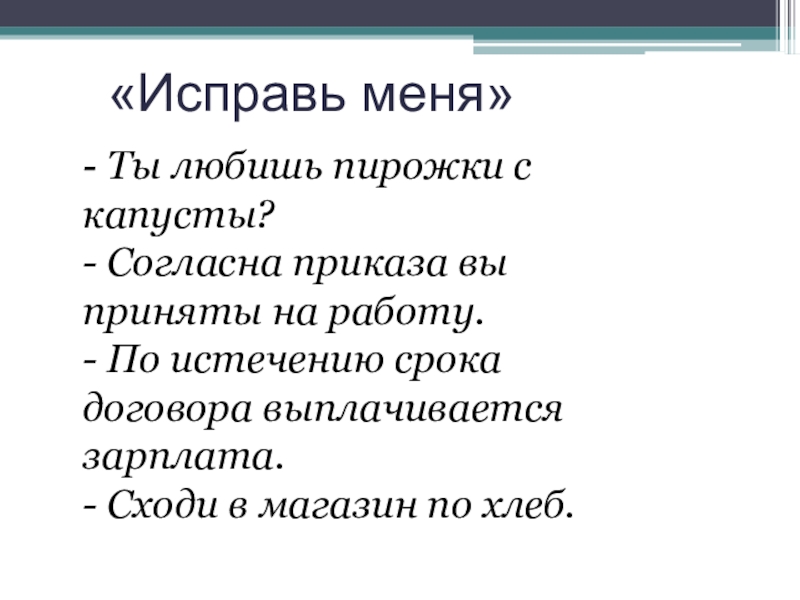 «Исправь меня»

- Ты любишь пирожки с капусты?
- Согласна приказа вы приняты на работу.
- По истечению срока договора выплачивается зарплата.
- Сходи в магазин по хлеб.